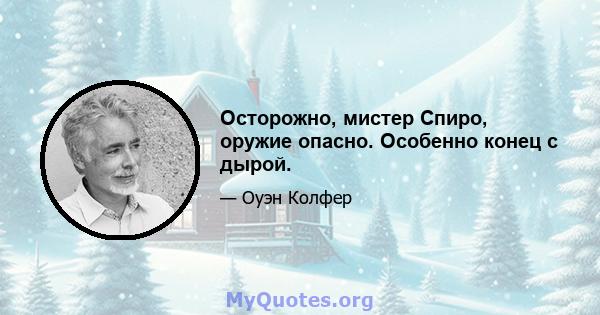 Осторожно, мистер Спиро, оружие опасно. Особенно конец с дырой.

— Оуэн Колфер

MyQuotes.org